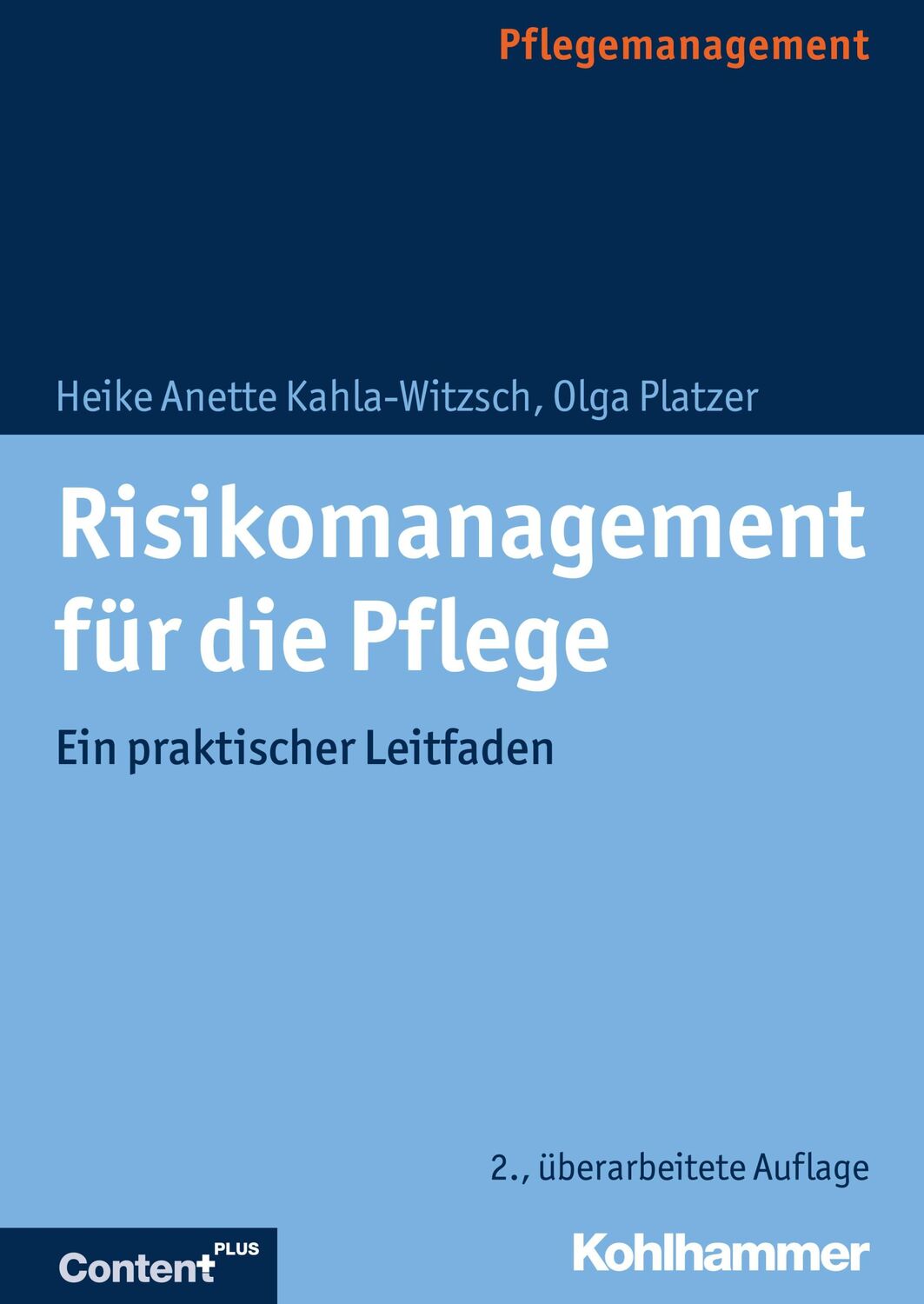 Pflegemanagement

Heike Anette Kahla-Witzsch, Olga Platzer

Risikomanagement für die Pflege

Ein praktischer Leitfaden

2., überarbeitete Auflage

Content PLUS

Kohlhammer